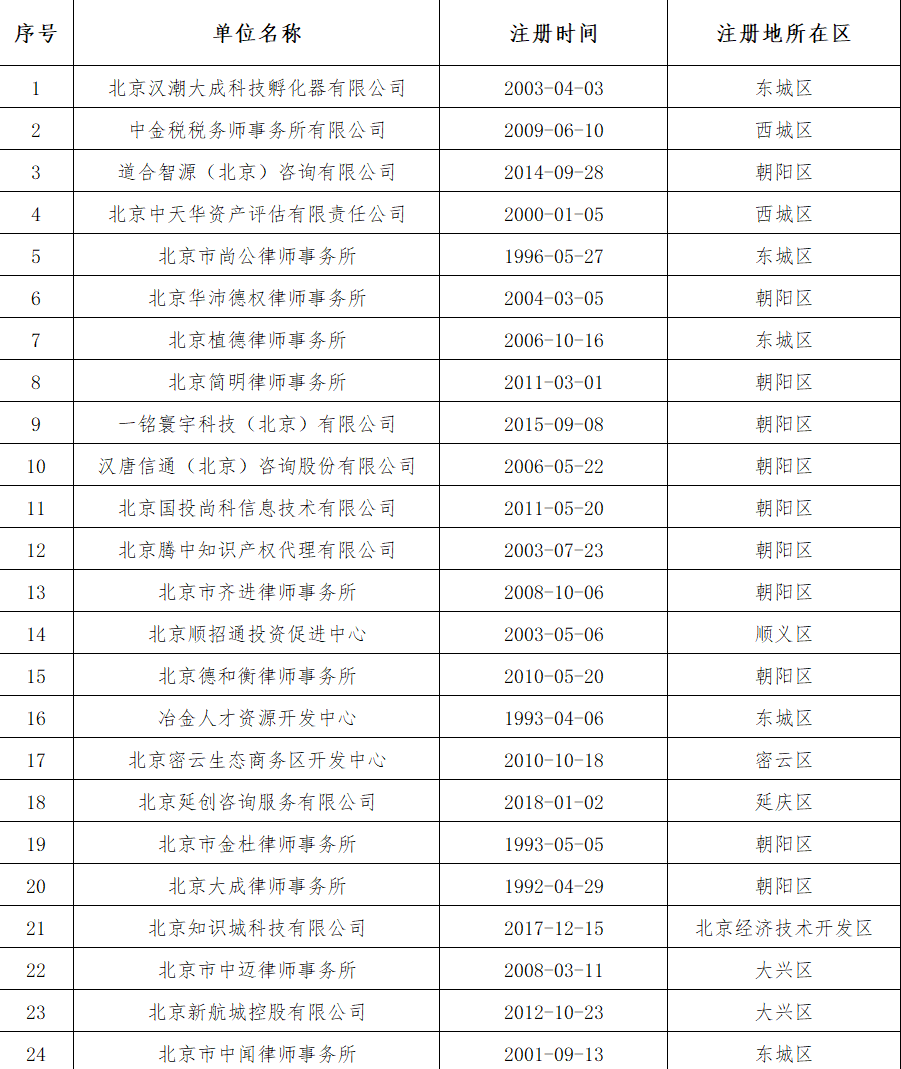 | 序号 | 单位名称 | 注册时间 | 注册地所在区 |
|---|---|---|---|
| 1 | 北京汉潮大成科技孵化器有限公司 | 2003-04-03 | 东城区 |
| 2 | 中金税税务师事务所有限公司 | 2009-06-10 | 西城区 |
| 3 | 道合智源（北京）咨询有限公司 | 2014-09-28 | 朝阳区 |
| 4 | 北京中天华资产评估有限责任公司 | 2000-01-05 | 西城区 |
| 5 | 北京市尚公律师事务所 | 1996-05-27 | 东城区 |
| 6 | 北京华沛德权律师事务所 | 2004-03-05 | 朝阳区 |
| 7 | 北京植德律师事务所 | 2006-10-16 | 东城区 |
| 8 | 北京简明律师事务所 | 2011-03-01 | 朝阳区 |
| 9 | 一铭寰宇科技（北京）有限公司 | 2015-09-08 | 朝阳区 |
| 10 | 汉唐信通（北京）咨询股份有限公司 | 2006-05-22 | 朝阳区 |
| 11 | 北京国投尚科信息技术有限公司 | 2011-05-20 | 朝阳区 |
| 12 | 北京腾中知识产权代理有限公司 | 2003-07-23 | 朝阳区 |
| 13 | 北京市齐进律师事务所 | 2008-10-06 | 朝阳区 |
| 14 | 北京顺招通投资促进中心 | 2003-05-06 | 顺义区 |
| 15 | 北京德和衡律师事务所 | 2010-05-20 | 朝阳区 |
| 16 | 冶金人才资源开发中心 | 1993-04-06 | 东城区 |
| 17 | 北京密云生态商务区开发中心 | 2010-10-18 | 密云区 |
| 18 | 北京延创咨询服务有限公司 | 2018-01-02 | 延庆区 |
| 19 | 北京市金杜律师事务所 | 1993-05-05 | 朝阳区 |
| 20 | 北京大成律师事务所 | 1992-04-29 | 朝阳区 |
| 21 | 北京知识城科技有限公司 | 2017-12-15 | 北京经济技术开发区 |
| 22 | 北京市中迈律师事务所 | 2008-03-11 | 大兴区 |
| 23 | 北京新航城控股有限公司 | 2012-10-23 | 大兴区 |
| 24 | 北京市中闻律师事务所 | 2001-09-13 | 东城区 |